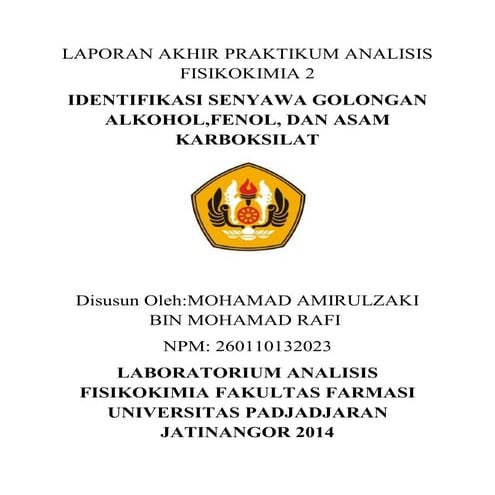 LAPORAN AKHIR PRAKTIKUM ANALISIS FISIKOKIMIA 2

IDENTIFIKASI SENYAWA GOLONGAN ALKOHOL,FENOL, DAN ASAM KARBOKSILAT

Disusun Oleh:MOHAMAD AMIRULZAKI BIN MOHAMAD RAFI

NPM: 260110132023

LABORATORIUM ANALISIS FISIKOKIMIA FAKULTAS FARMASI UNIVERSITAS PADJADJARAN JATINANGOR 2014